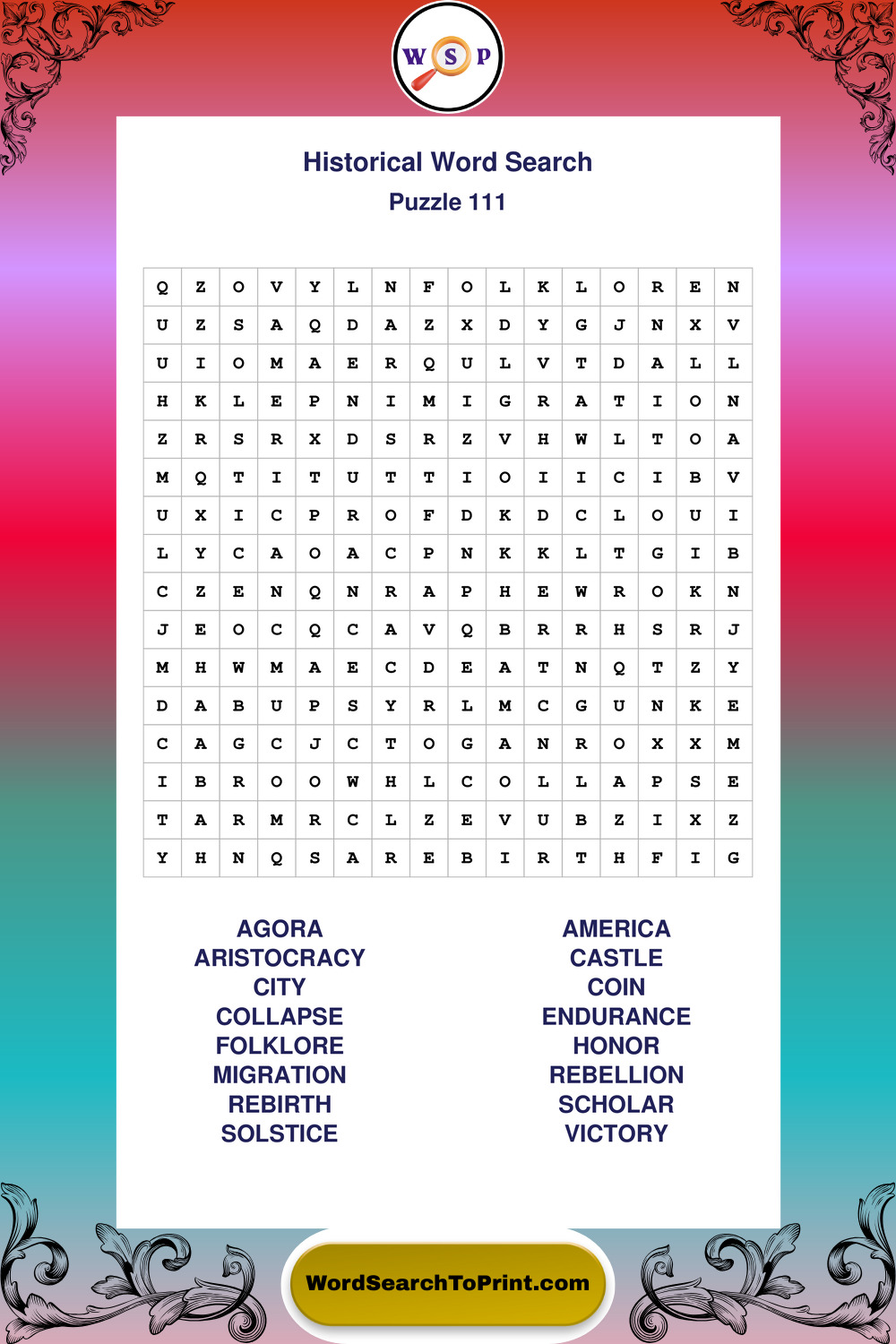 W S P

Historical Word Search
Puzzle 111

| Q | Z | O | V | Y | L | N | F | O | L | K | L | O | R | E | N |
|---|---|---|---|---|---|---|---|---|---|---|---|---|---|---|---|
| U | Z | S | A | Q | D | A | Z | X | D | Y | G | J | N | X | V |
| U | I | O | M | A | E | R | Q | U | L | V | T | D | A | L | L |
| H | K | L | E | P | N | I | M | I | G | R | A | T | I | O | N |
| Z | R | S | R | X | D | S | R | Z | V | H | W | L | T | O | A |
| M | Q | T | I | T | U | T | T | I | O | I | I | C | I | B | V |
| U | X | I | C | P | R | O | F | D | K | D | C | L | O | U | I |
| L | Y | C | A | O | A | C | P | N | K | K | L | T | G | I | B |
| C | Z | E | N | Q | N | R | A | P | H | E | W | R | O | K | N |
| J | E | O | C | Q | C | A | V | Q | B | R | R | H | S | R | J |
| M | H | W | M | A | E | C | D | E | A | T | N | Q | T | Z | Y |
| D | A | B | U | P | S | Y | R | L | M | C | G | U | N | K | E |
| C | A | G | C | J | C | T | O | G | A | N | R | O | X | X | M |
| I | B | R | O | O | W | H | L | C | O | L | L | A | P | S | E |
| T | A | R | M | R | C | L | Z | E | V | U | B | Z | I | X | Z |
| Y | H | N | Q | S | A | R | E | B | I | R | T | H | F | I | G |

AGORA
ARISTOCRACY
CITY
COLLAPSE
FOLKLORE
MIGRATION
REBIRTH
SOLSTICE

AMERICA
CASTLE
COIN
ENDURANCE
HONOR
REBELLION
SCHOLAR
VICTORY

WordSearchToPrint.com